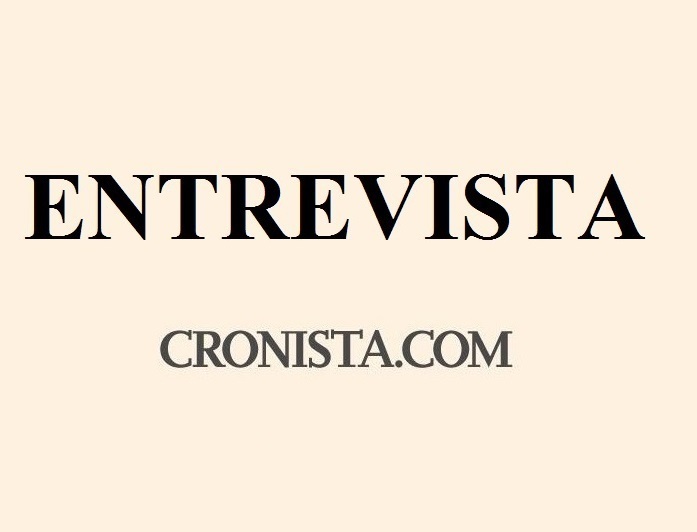 ENTREVISTA

CRONISTA.COM